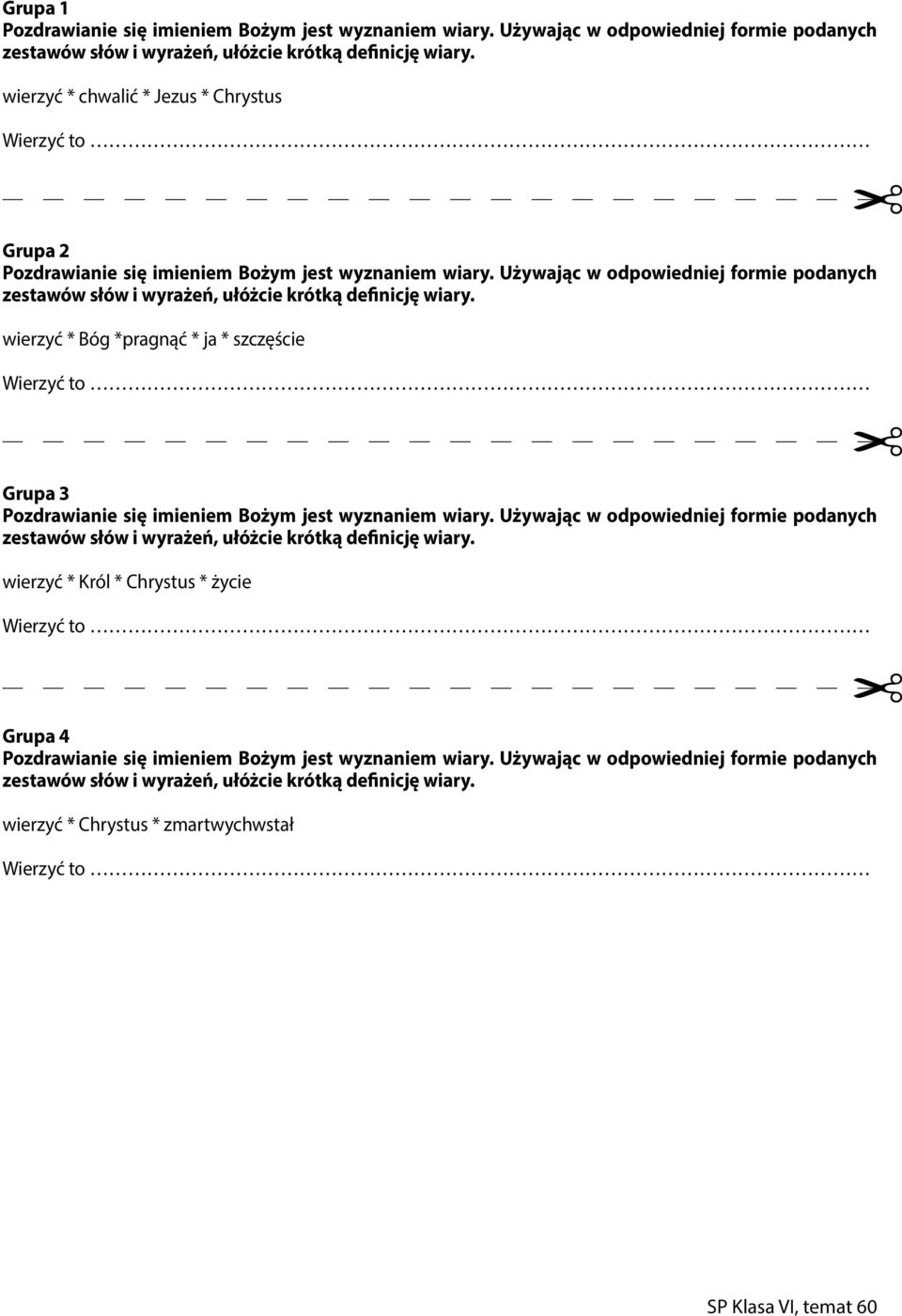 Grupa 1
Pozdrawianie się imieniem Bożym jest wyznaniem wiary. Używając w odpowiedniej formie podanych zestawów słów i wyrażeń, ułóżcie krótką definicję wiary.

wierzyć * chwalić * Jezus * Chrystus

Wierzyć to ……………………………………………………………………………………………

Grupa 2
Pozdrawianie się imieniem Bożym jest wyznaniem wiary. Używając w odpowiedniej formie podanych zestawów słów i wyrażeń, ułóżcie krótką definicję wiary.

wierzyć * Bóg *pragnąć * ja * szczęście

Wierzyć to ……………………………………………………………………………………………

Grupa 3
Pozdrawianie się imieniem Bożym jest wyznaniem wiary. Używając w odpowiedniej formie podanych zestawów słów i wyrażeń, ułóżcie krótką definicję wiary.

wierzyć * Król * Chrystus * życie

Wierzyć to ……………………………………………………………………………………………

Grupa 4
Pozdrawianie się imieniem Bożym jest wyznaniem wiary. Używając w odpowiedniej formie podanych zestawów słów i wyrażeń, ułóżcie krótką definicję wiary.

wierzyć * Chrystus * zmartwychwstał

Wierzyć to ……………………………………………………………………………………………

SP Klasa VI, temat 60